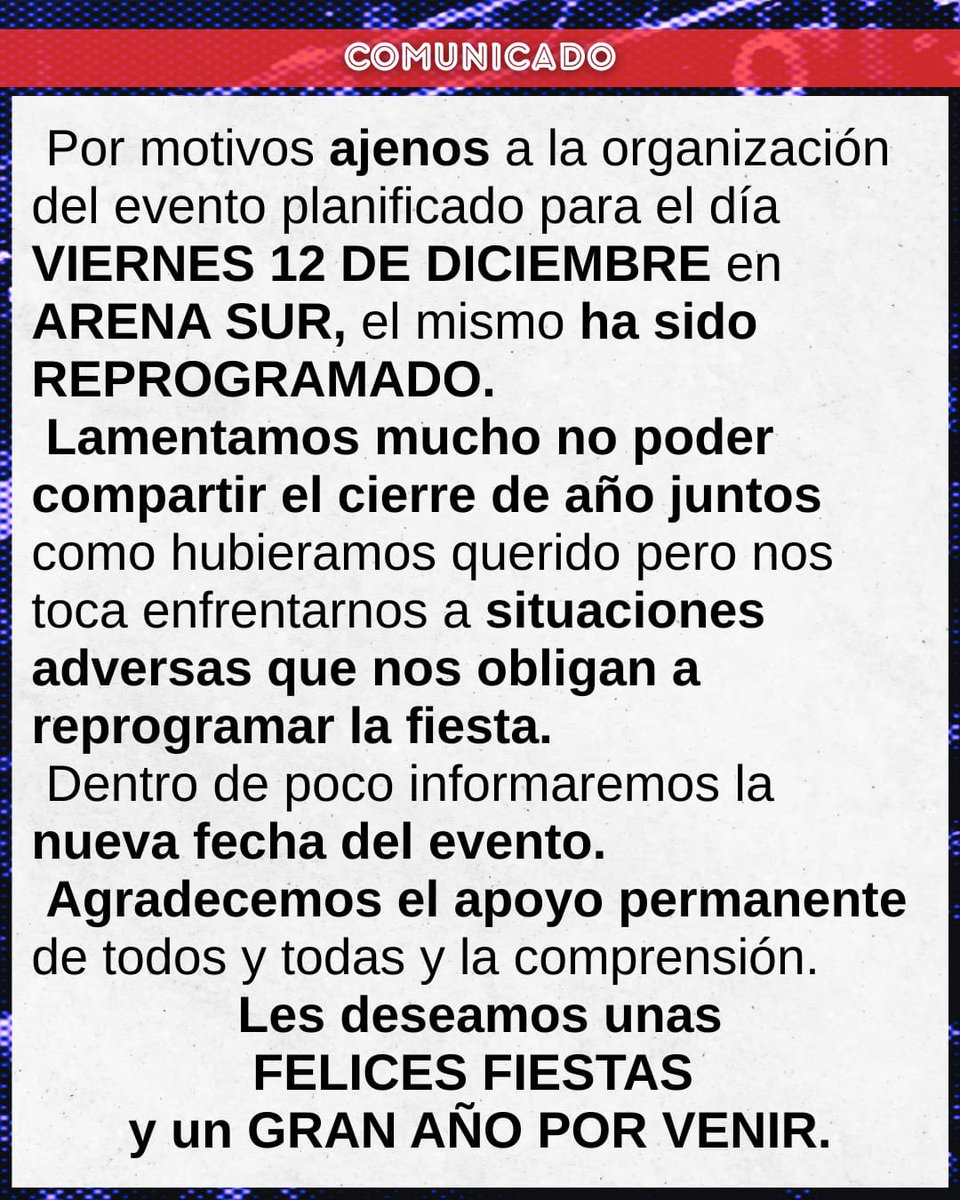 COMUNICADO

Por motivos ajenos a la organización del evento planificado para el día VIERNES 12 DE DICIEMBRE en ARENA SUR, el mismo ha sido REPROGRAMADO.

Lamentamos mucho no poder compartir el cierre de año juntos como hubieramos querido pero nos toca enfrentarnos a situaciones adversas que nos obligan a reprogramar la fiesta.

Dentro de poco informaremos la nueva fecha del evento.

Agradecemos el apoyo permanente de todos y todas y la comprensión.

Les deseamos unas
FELICES FIESTAS
y un GRAN AÑO POR VENIR.